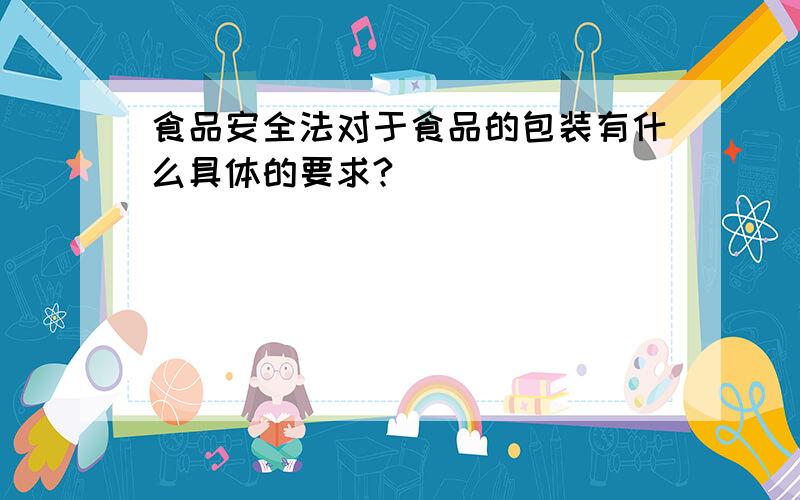 食品安全法对于食品的包装有什么具体的要求?